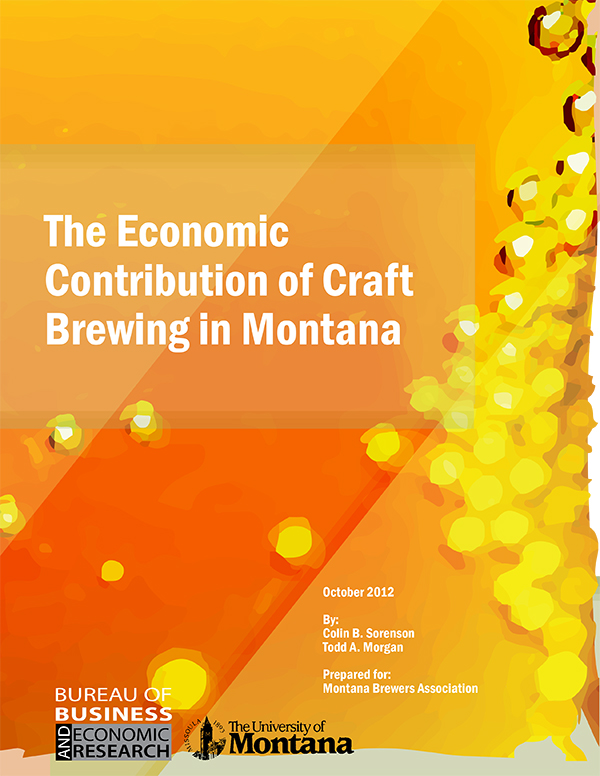 The Economic Contribution of Craft Brewing in Montana

October 2012

By:
Colin B. Sorenson
Todd A. Morgan

Prepared for:
Montana Brewers Association

BUREAU OF
BUSINESS
AND ECONOMIC
RESEARCH

MISSOULA 1893

The University of
Montana